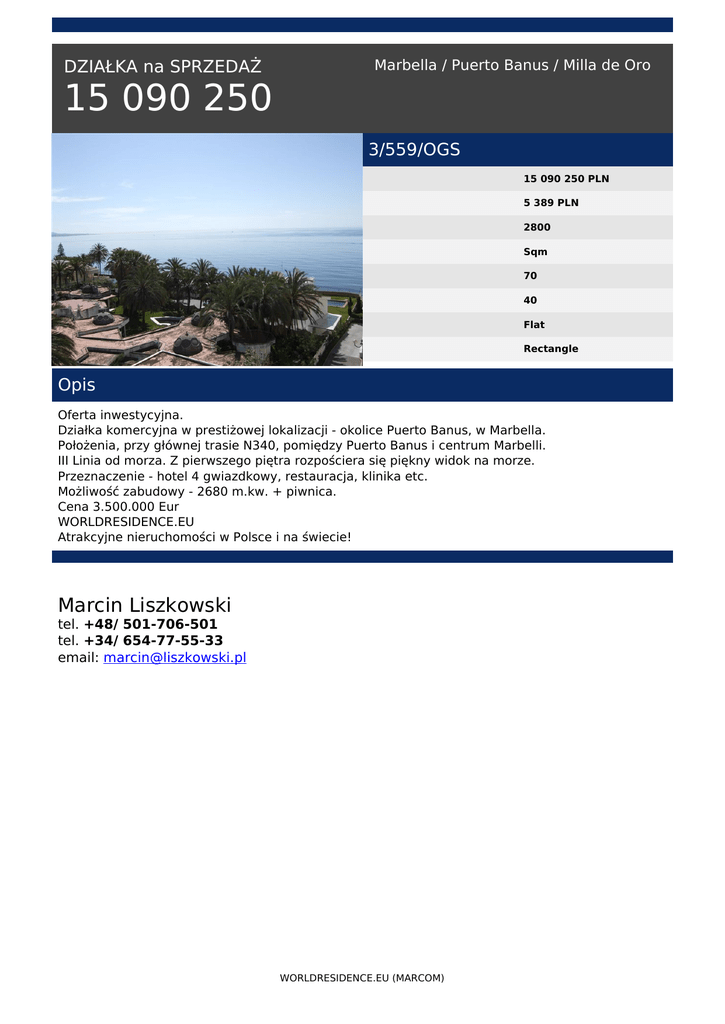 DZIAŁKA na SPRZEDAŻ
15 090 250

Marbella / Puerto Banus / Milla de Oro

3/559/OGS

15 090 250 PLN
5 389 PLN
2800
Sqm
70
40
Flat
Rectangle

Opis

Oferta inwestycyjna.
Działka komercyjna w prestiżowej lokalizacji - okolice Puerto Banus, w Marbella.
Położenia, przy głównej trasie N340, pomiędzy Puerto Banus i centrum Marbelli.
III Linia od morza. Z pierwszego piętra rozpościera się piękny widok na morze.
Przeznaczenie - hotel 4 gwiazdkowy, restauracja, klinika etc.
Możliwość zabudowy - 2680 m.kw. + piwnica.
Cena 3.500.000 Eur
WORLDRESIDENCE.EU
Atrakcyjne nieruchomości w Polsce i na świecie!

Marcin Liszkowski
tel. +48/ 501-706-501
tel. +34/ 654-77-55-33
email: marcin@liszkowski.pl

WORLDRESIDENCE.EU (MARCOM)